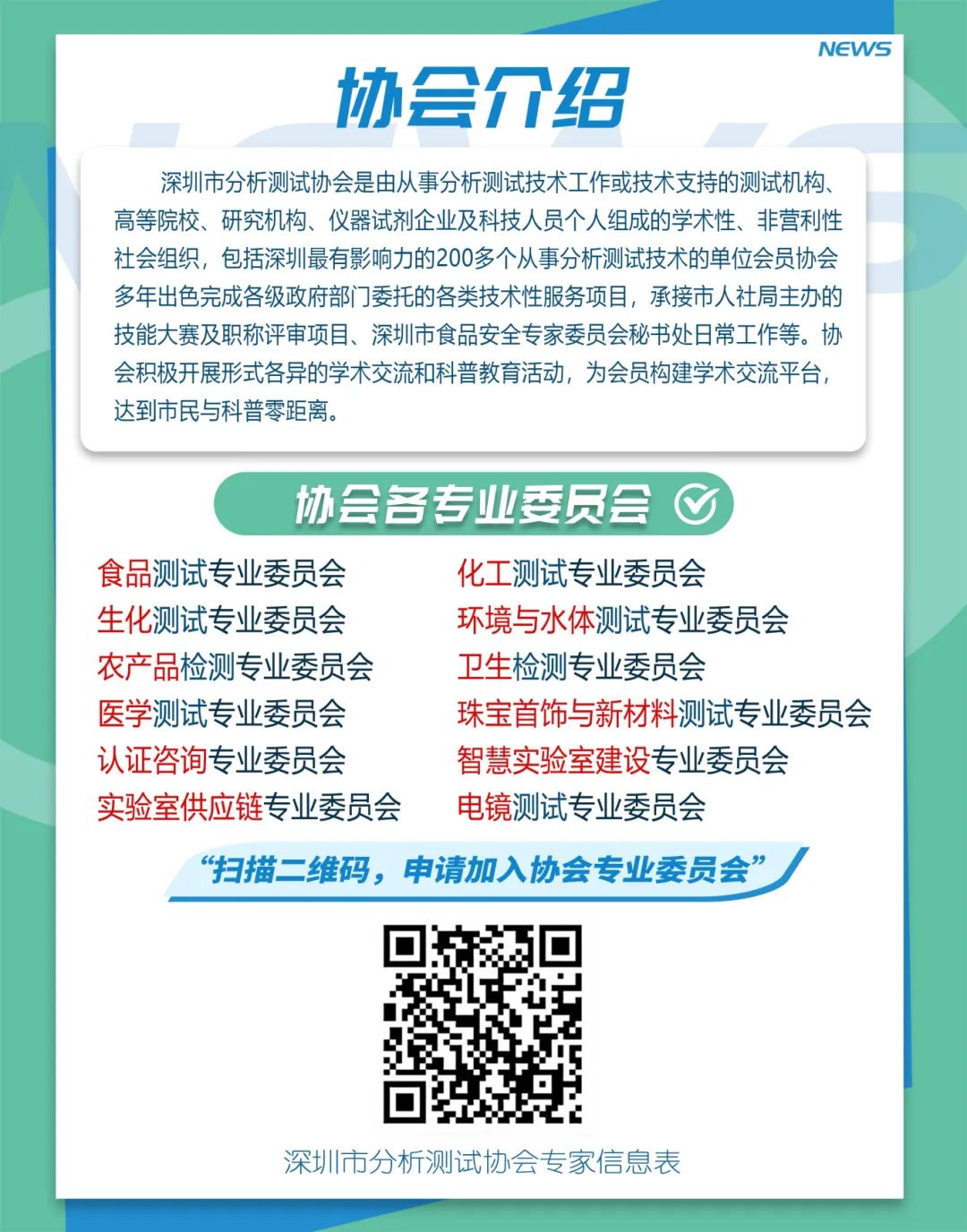 NEWS

协会介绍

深圳市分析测试协会是由从事分析测试技术工作或技术支持的测试机构、高等院校、研究机构、仪器试剂企业及科技人员个人组成的学术性、非营利性社会组织，包括深圳最有影响力的200多个从事分析测试技术的单位会员协会多年出色完成各级政府部门委托的各类技术性服务项目，承接市人社局主办的技能大赛及职称评审项目、深圳市食品安全专家委员会秘书处日常工作等。协会积极开展形式各异的学术交流和科普教育活动，为会员构建学术交流平台，达到市民与科普零距离。

协会各专业委员会

食品测试专业委员会
生化测试专业委员会
农产品检测专业委员会
医学测试专业委员会
认证咨询专业委员会
实验室供应链专业委员会

化工测试专业委员会
环境与水体测试专业委员会
卫生检测专业委员会
珠宝首饰与新材料测试专业委员会
智慧实验室建设专业委员会
电镜测试专业委员会

“扫描二维码，申请加入协会专业委员会”

深圳市分析测试协会专家信息表